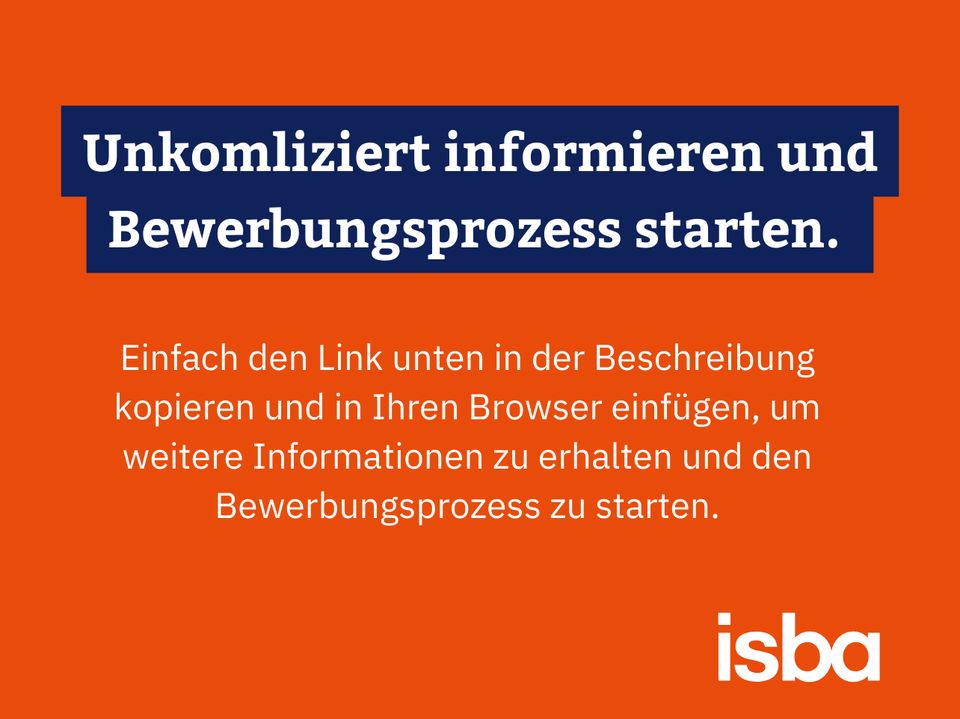 Unkomliziert informieren und Bewerbungsprozess starten.

Einfach den Link unten in der Beschreibung kopieren und in Ihren Browser einfügen, um weitere Informationen zu erhalten und den Bewerbungsprozess zu starten.

isba